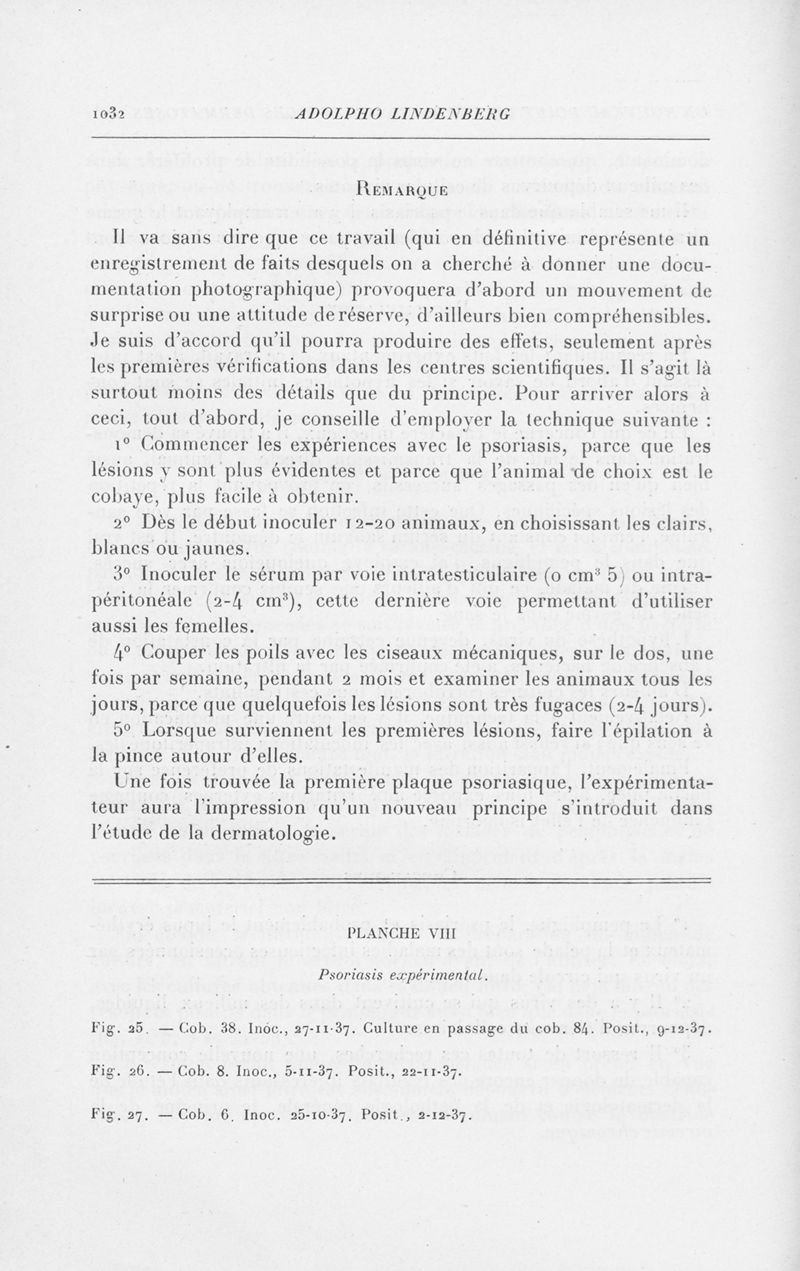 1032 ADOLPHO LINDENBERG

REMARQUE

Il va sans dire que ce travail (qui en définitive représente un enregistrement de faits desquels on a cherché à donner une documentation photographique) provoquera d'abord un mouvement de surprise ou une attitude de réserve, d'ailleurs bien compréhensibles. Je suis d'accord qu'il pourra produire des effets, seulement après les premières vérifications dans les centres scientifiques. Il s'agit là surtout moins des détails que du principe. Pour arriver alors à ceci, tout d'abord, je conseille d'employer la technique suivante :

1° Commencer les expériences avec le psoriasis, parce que les lésions y sont plus évidentes et parce que l'animal de choix est le cobaye, plus facile à obtenir.

2° Dès le début inoculer 12-20 animaux, en choisissant les clairs, blancs ou jaunes.

3° Inoculer le sérum par voie intratesticulaire (0 cm$^3$ 5) ou intrapéritonéale (2-4 cm$^3$), cette dernière voie permettant d'utiliser aussi les femelles.

4° Couper les poils avec les ciseaux mécaniques, sur le dos, une fois par semaine, pendant 2 mois et examiner les animaux tous les jours, parce que quelquefois les lésions sont très fugaces (2-4 jours).

5° Lorsque surviennent les premières lésions, faire l'épilation à la pince autour d'elles.

Une fois trouvée la première plaque psoriasique, l'expérimentateur aura l'impression qu'un nouveau principe s'introduit dans l'étude de la dermatologie.

PLANCHE VIII

Psoriasis expérimental.

Fig. 25. — Cob. 38. Inoc., 27-11-37. Culture en passage du cob. 84. Posit., 9-12-37.

Fig. 26. — Cob. 8. Inoc., 5-11-37. Posit., 22-11-37.

Fig. 27. — Cob. 6. Inoc. 25-10-37. Posit., 2-12-37.